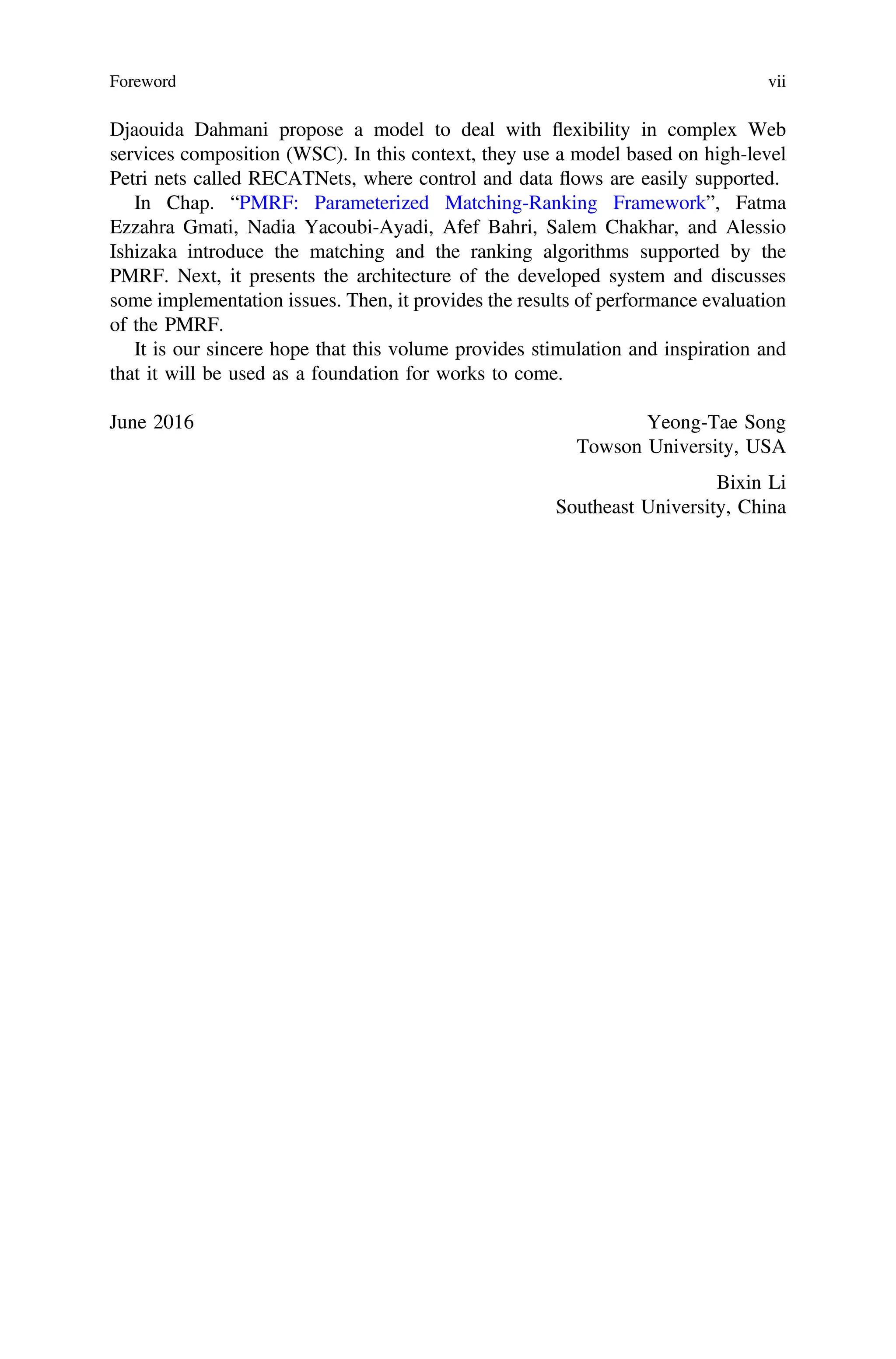 Foreword vii

Djaouida Dahmani propose a model to deal with flexibility in complex Web services composition (WSC). In this context, they use a model based on high-level Petri nets called RECATNets, where control and data flows are easily supported.

In Chap. “PMRF: Parameterized Matching-Ranking Framework”, Fatma Ezzahra Gmati, Nadia Yacoubi-Ayadi, Afef Bahri, Salem Chakhar, and Alessio Ishizaka introduce the matching and the ranking algorithms supported by the PMRF. Next, it presents the architecture of the developed system and discusses some implementation issues. Then, it provides the results of performance evaluation of the PMRF.

It is our sincere hope that this volume provides stimulation and inspiration and that it will be used as a foundation for works to come.

June 2016

Yeong-Tae Song
Towson University, USA

Bixin Li
Southeast University, China